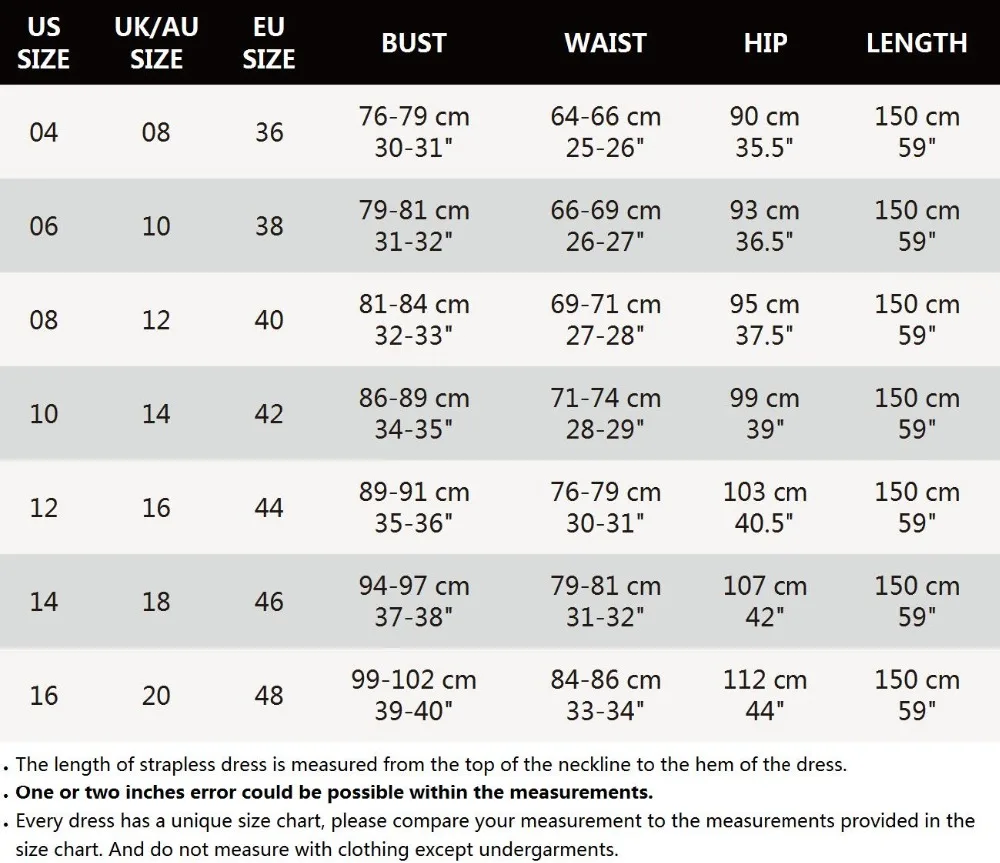 | US SIZE | UK/AU SIZE | EU SIZE | BUST | WAIST | HIP | LENGTH |
|---|---|---|---|---|---|---|
| 04 | 08 | 36 | 76-79 cm 30-31" | 64-66 cm 25-26" | 90 cm 35.5" | 150 cm 59" |
| 06 | 10 | 38 | 79-81 cm 31-32" | 66-69 cm 26-27" | 93 cm 36.5" | 150 cm 59" |
| 08 | 12 | 40 | 81-84 cm 32-33" | 69-71 cm 27-28" | 95 cm 37.5" | 150 cm 59" |
| 10 | 14 | 42 | 86-89 cm 34-35" | 71-74 cm 28-29" | 99 cm 39" | 150 cm 59" |
| 12 | 16 | 44 | 89-91 cm 35-36" | 76-79 cm 30-31" | 103 cm 40.5" | 150 cm 59" |
| 14 | 18 | 46 | 94-97 cm 37-38" | 79-81 cm 31-32" | 107 cm 42" | 150 cm 59" |
| 16 | 20 | 48 | 99-102 cm 39-40" | 84-86 cm 33-34" | 112 cm 44" | 150 cm 59" |

• The length of strapless dress is measured from the top of the neckline to the hem of the dress.
• One or two inches error could be possible within the measurements.
• Every dress has a unique size chart, please compare your measurement to the measurements provided in the size chart. And do not measure with clothing except undergarments.